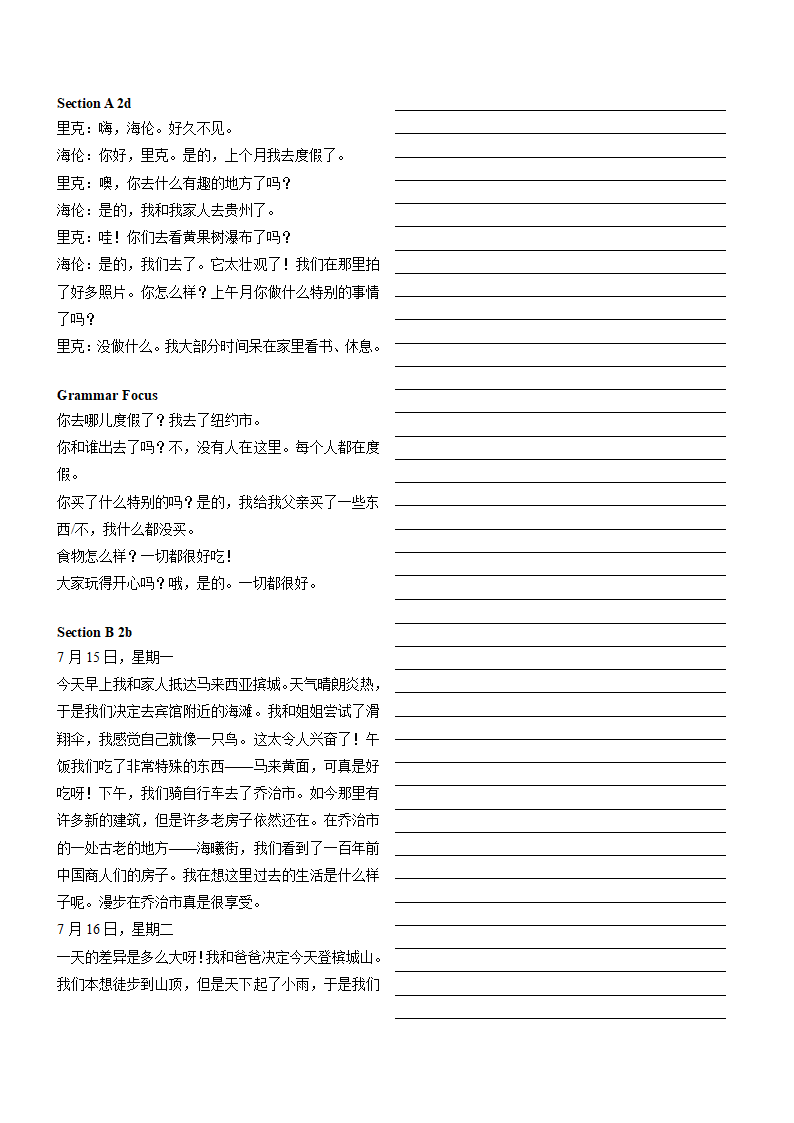 Section A 2d
里克：嗨，海伦。好久不见。
海伦：你好，里克。是的，上个月我去度假了。
里克：噢，你去什么有趣的地方了吗？
海伦：是的，我和我家人去贵州了。
里克：哇！你们去看黄果树瀑布了吗？
海伦：是的，我们去了。它太壮观了！我们在那里拍了好多照片。你怎么样？上午月你做什么特别的事情了吗？
里克：没做什么。我大部分时间呆在家里看书、休息。

Grammar Focus
你去哪儿度假了？我去了纽约市。
你和谁出去了吗？不，没有人在这里。每个人都在度假。
你买了什么特别的吗？是的，我给我父亲买了一些东西/不，我什么都没买。
食物怎么样？一切都很好吃！
大家玩得开心吗？哦，是的。一切都很好。

Section B 2b
7 月 15 日，星期一
今天早上我和家人抵达马来西亚槟城。天气晴朗炎热，于是我们决定去宾馆附近的海滩。我和姐姐尝试了滑翔伞，我感觉自己就像一只鸟。这太令人兴奋了！午饭我们吃了非常特殊的东西——马来黄面，可真是好吃呀！下午，我们骑自行车去了乔治市。如今那里有许多新的建筑，但是许多老房子依然还在。在乔治市的一处古老的地方——海曦街，我们看到了一百年前中国商人们的房子。我在想这里过去的生活是什么样子呢。漫步在乔治市真是很享受。
7 月 16 日，星期二
一天的差异是多么大呀！我和爸爸决定今天登槟城山。我们本想徒步到山顶，但是天下起了小雨，于是我们